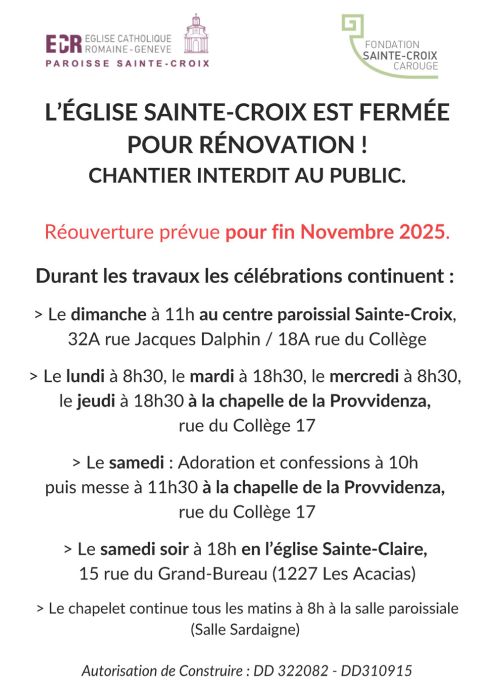 ECR EGLISE CATHOLIQUE ROMAINE-GENEVE
PAROISSE SAINTE-CROIX

FONDATION SAINTE-CROIX CAROUGE

L'ÉGLISE SAINTE-CROIX EST FERMÉE POUR RÉNOVATION !
CHANTIER INTERDIT AU PUBLIC.

Réouverture prévue pour fin Novembre 2025.

Durant les travaux les célébrations continuent :

> Le dimanche à 11h au centre paroissial Sainte-Croix, 32A rue Jacques Dalphin / 18A rue du Collège

> Le lundi à 8h30, le mardi à 18h30, le mercredi à 8h30, le jeudi à 18h30 à la chapelle de la Provvidenza, rue du Collège 17

> Le samedi : Adoration et confessions à 10h puis messe à 11h30 à la chapelle de la Provvidenza, rue du Collège 17

> Le samedi soir à 18h en l'église Sainte-Claire, 15 rue du Grand-Bureau (1227 Les Acacias)

> Le chapelet continue tous les matins à 8h à la salle paroissiale (Salle Sardaigne)

Autorisation de Construire : DD 322082 - DD310915